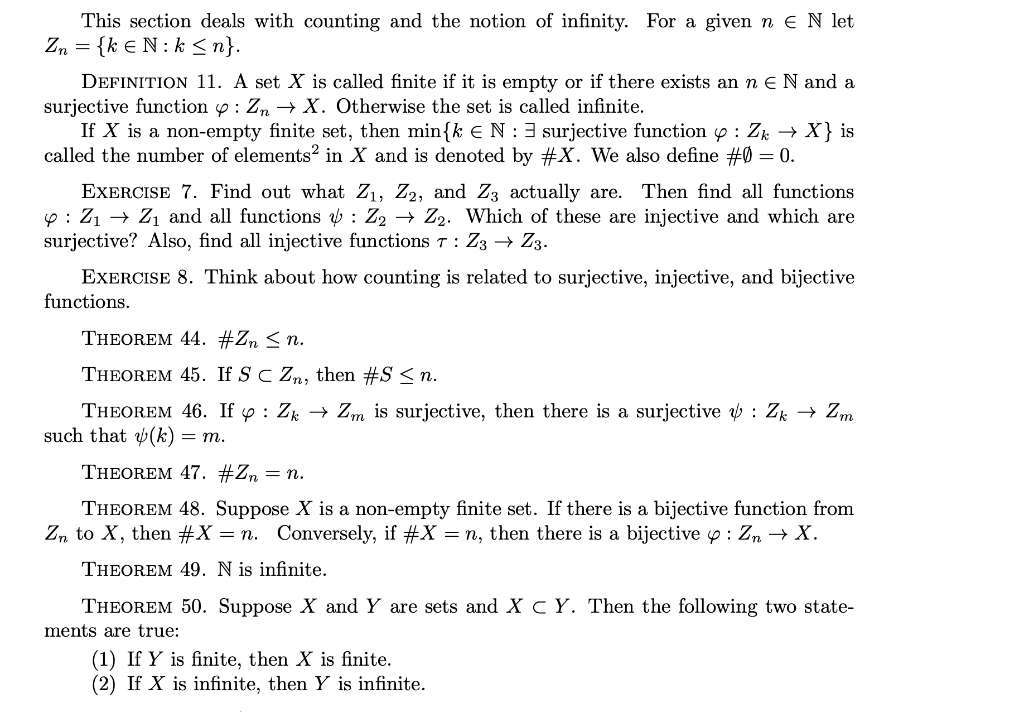 This section deals with counting and the notion of infinity. For a given $n \in \mathbb{N}$ let $Z_n = \{k \in \mathbb{N} : k \leq n\}$.

DEFINITION 11. A set $X$ is called finite if it is empty or if there exists an $n \in \mathbb{N}$ and a surjective function $\varphi : Z_n \to X$. Otherwise the set is called infinite.

If $X$ is a non-empty finite set, then $\min\{k \in \mathbb{N} : \exists$ surjective function $\varphi : Z_k \to X\}$ is called the number of elements$^2$ in $X$ and is denoted by $\#X$. We also define $\#\emptyset = 0$.

EXERCISE 7. Find out what $Z_1$, $Z_2$, and $Z_3$ actually are. Then find all functions $\varphi : Z_1 \to Z_1$ and all functions $\psi : Z_2 \to Z_2$. Which of these are injective and which are surjective? Also, find all injective functions $\tau : Z_3 \to Z_3$.

EXERCISE 8. Think about how counting is related to surjective, injective, and bijective functions.

THEOREM 44. $\#Z_n \leq n$.

THEOREM 45. If $S \subset Z_n$, then $\#S \leq n$.

THEOREM 46. If $\varphi : Z_k \to Z_m$ is surjective, then there is a surjective $\psi : Z_k \to Z_m$ such that $\psi(k) = m$.

THEOREM 47. $\#Z_n = n$.

THEOREM 48. Suppose $X$ is a non-empty finite set. If there is a bijective function from $Z_n$ to $X$, then $\#X = n$. Conversely, if $\#X = n$, then there is a bijective $\varphi : Z_n \to X$.

THEOREM 49. $\mathbb{N}$ is infinite.

THEOREM 50. Suppose $X$ and $Y$ are sets and $X \subset Y$. Then the following two statements are true:
(1) If $Y$ is finite, then $X$ is finite.
(2) If $X$ is infinite, then $Y$ is infinite.